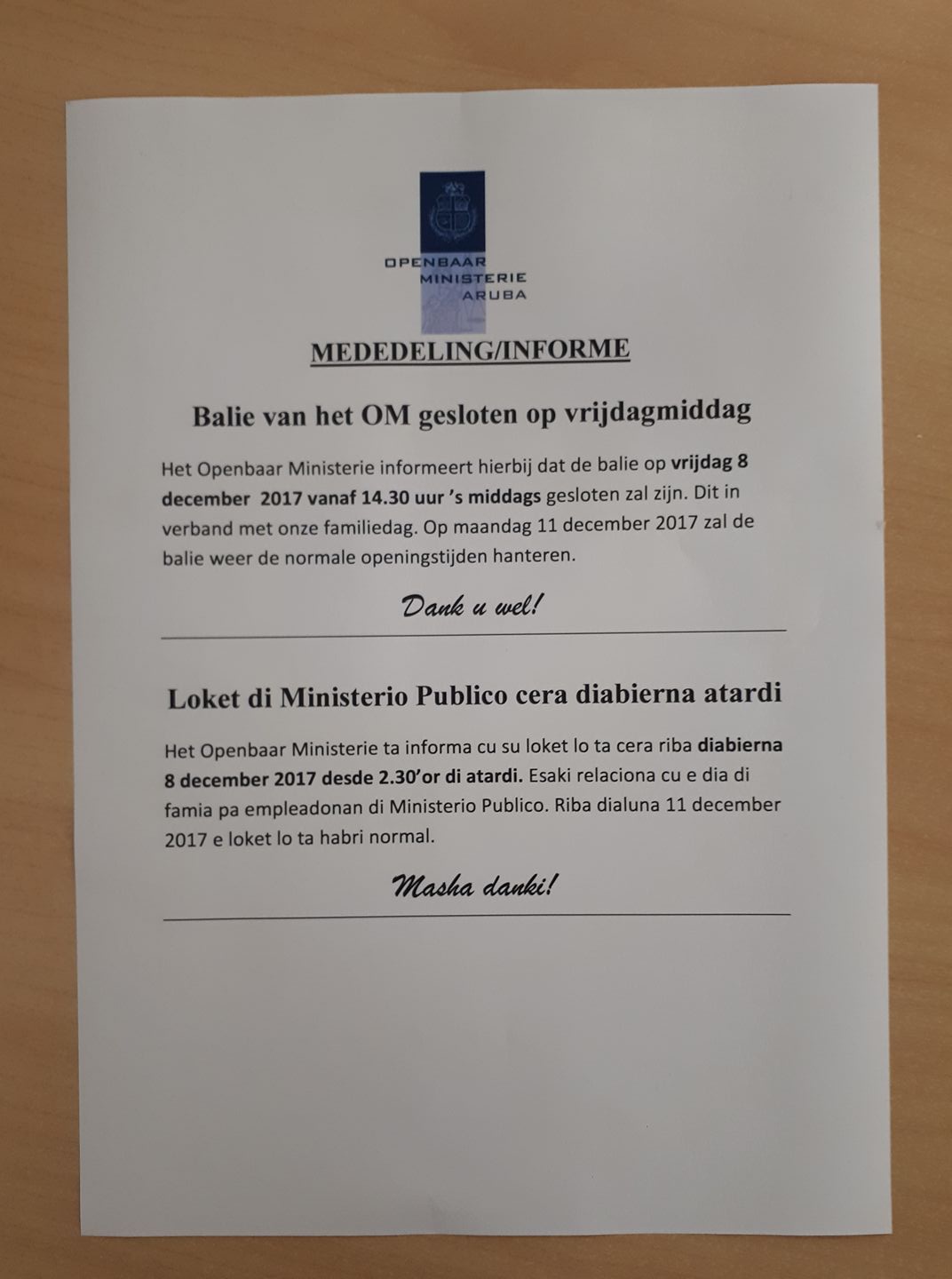 OPENBAAR
MINISTERIE
ARUBA

MEDEDELING/INFORME

Balie van het OM gesloten op vrijdagmiddag

Het Openbaar Ministerie informeert hierbij dat de balie op vrijdag 8 december 2017 vanaf 14.30 uur 's middags gesloten zal zijn. Dit in verband met onze familiedag. Op maandag 11 december 2017 zal de balie weer de normale openingstijden hanteren.

Dank u wel!

Loket di Ministerio Publico cera diabierna atardi

Het Openbaar Ministerie ta informa cu su loket lo ta cera riba diabierna 8 december 2017 desde 2.30'or di atardi. Esaki relaciona cu e dia di famia pa empleadonan di Ministerio Publico. Riba dialuna 11 december 2017 e loket lo ta habri normal.

Masha danki!